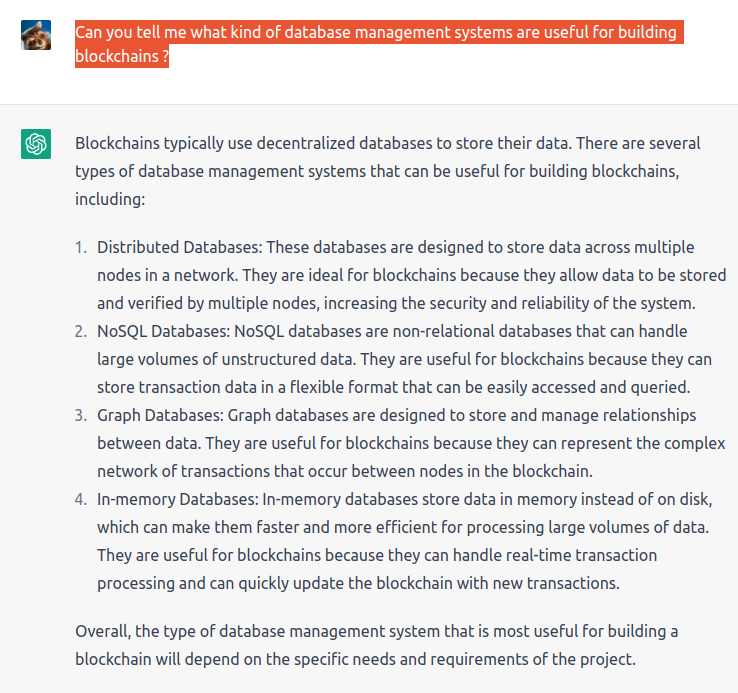 Can you tell me what kind of database management systems are useful for building blockchains ?

Blockchains typically use decentralized databases to store their data. There are several types of database management systems that can be useful for building blockchains, including:

1. Distributed Databases: These databases are designed to store data across multiple nodes in a network. They are ideal for blockchains because they allow data to be stored and verified by multiple nodes, increasing the security and reliability of the system.
2. NoSQL Databases: NoSQL databases are non-relational databases that can handle large volumes of unstructured data. They are useful for blockchains because they can store transaction data in a flexible format that can be easily accessed and queried.
3. Graph Databases: Graph databases are designed to store and manage relationships between data. They are useful for blockchains because they can represent the complex network of transactions that occur between nodes in the blockchain.
4. In-memory Databases: In-memory databases store data in memory instead of on disk, which can make them faster and more efficient for processing large volumes of data. They are useful for blockchains because they can handle real-time transaction processing and can quickly update the blockchain with new transactions.

Overall, the type of database management system that is most useful for building a blockchain will depend on the specific needs and requirements of the project.